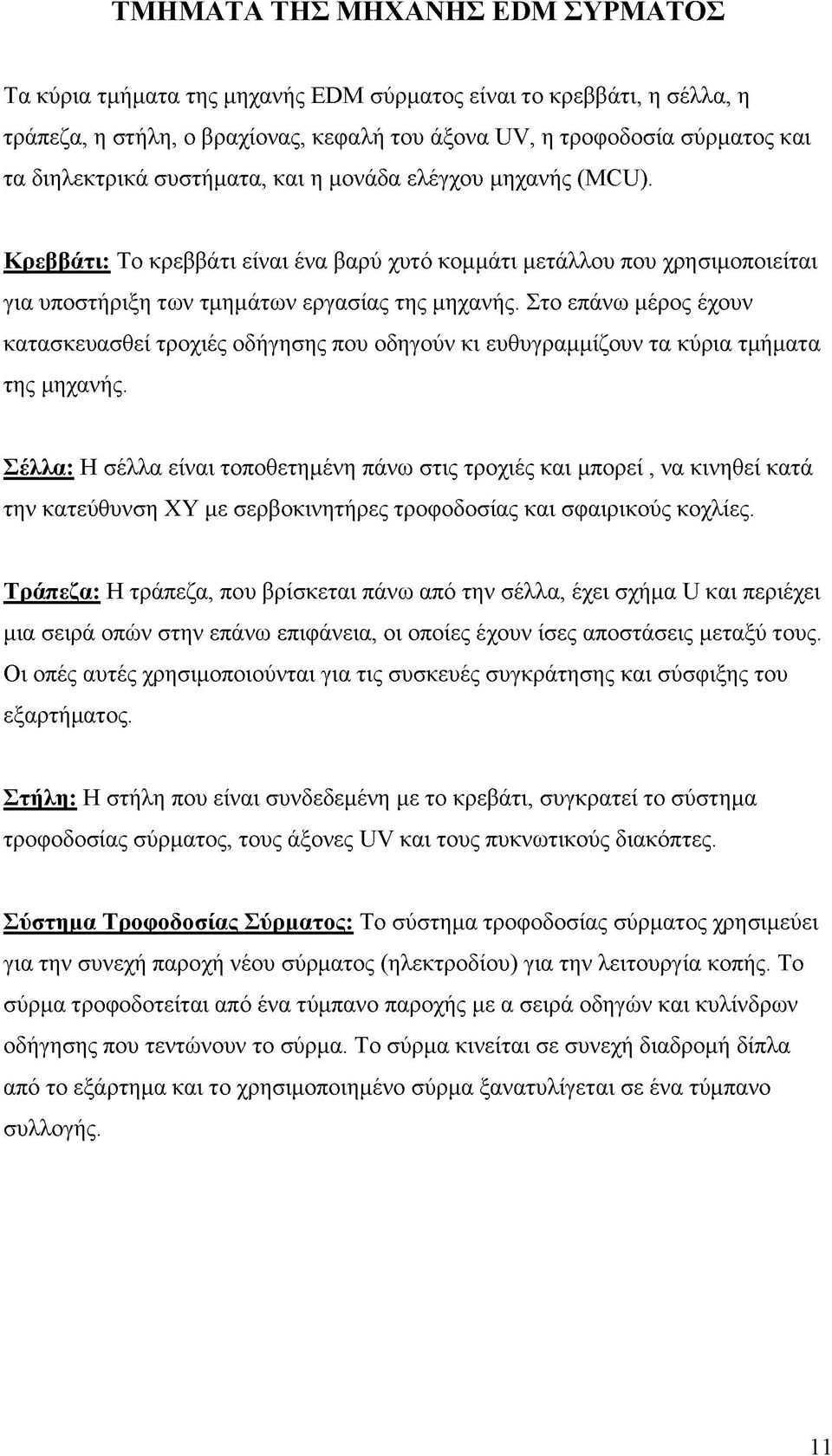 ΤΜΗΜΑΤΑ ΤΗΣ ΜΗΧΑΝΗΣ EDM ΣΥΡΜΑΤΟΣ

Τα κύρια τμήματα της μηχανής EDM σύρματος είναι το κρεββάτι, η σέλλα, η τράπεζα, η στήλη, ο βραχίονας, κεφαλή του άξονα UV, η τροφοδοσία σύρματος και τα διηλεκτρικά συστήματα, και η μονάδα ελέγχου μηχανής (MCU).

Κρεββάτι: Το κρεββάτι είναι ένα βαρύ χυτό κομμάτι μετάλλου που χρησιμοποιείται για υποστήριξη των τμημάτων εργασίας της μηχανής. Στο επάνω μέρος έχουν κατασκευασθεί τροχιές οδήγησης που οδηγούν κι ευθυγραμμίζουν τα κύρια τμήματα της μηχανής.

Σέλλα: Η σέλλα είναι τοποθετημένη πάνω στις τροχιές και μπορεί , να κινηθεί κατά την κατεύθυνση XY με σερβοκινητήρες τροφοδοσίας και σφαιρικούς κοχλίες.

Τράπεζα: Η τράπεζα, που βρίσκεται πάνω από την σέλλα, έχει σχήμα U και περιέχει μια σειρά οπών στην επάνω επιφάνεια, οι οποίες έχουν ίσες αποστάσεις μεταξύ τους. Οι οπές αυτές χρησιμοποιούνται για τις συσκευές συγκράτησης και σύσφιξης του εξαρτήματος.

Στήλη: Η στήλη που είναι συνδεδεμένη με το κρεβάτι, συγκρατεί το σύστημα τροφοδοσίας σύρματος, τους άξονες UV και τους πυκνωτικούς διακόπτες.

Σύστημα Τροφοδοσίας Σύρματος: Το σύστημα τροφοδοσίας σύρματος χρησιμεύει για την συνεχή παροχή νέου σύρματος (ηλεκτροδίου) για την λειτουργία κοπής. Το σύρμα τροφοδοτείται από ένα τύμπανο παροχής με α σειρά οδηγών και κυλίνδρων οδήγησης που τεντώνουν το σύρμα. Το σύρμα κινείται σε συνεχή διαδρομή δίπλα από το εξάρτημα και το χρησιμοποιημένο σύρμα ξανατυλίγεται σε ένα τύμπανο συλλογής.

11